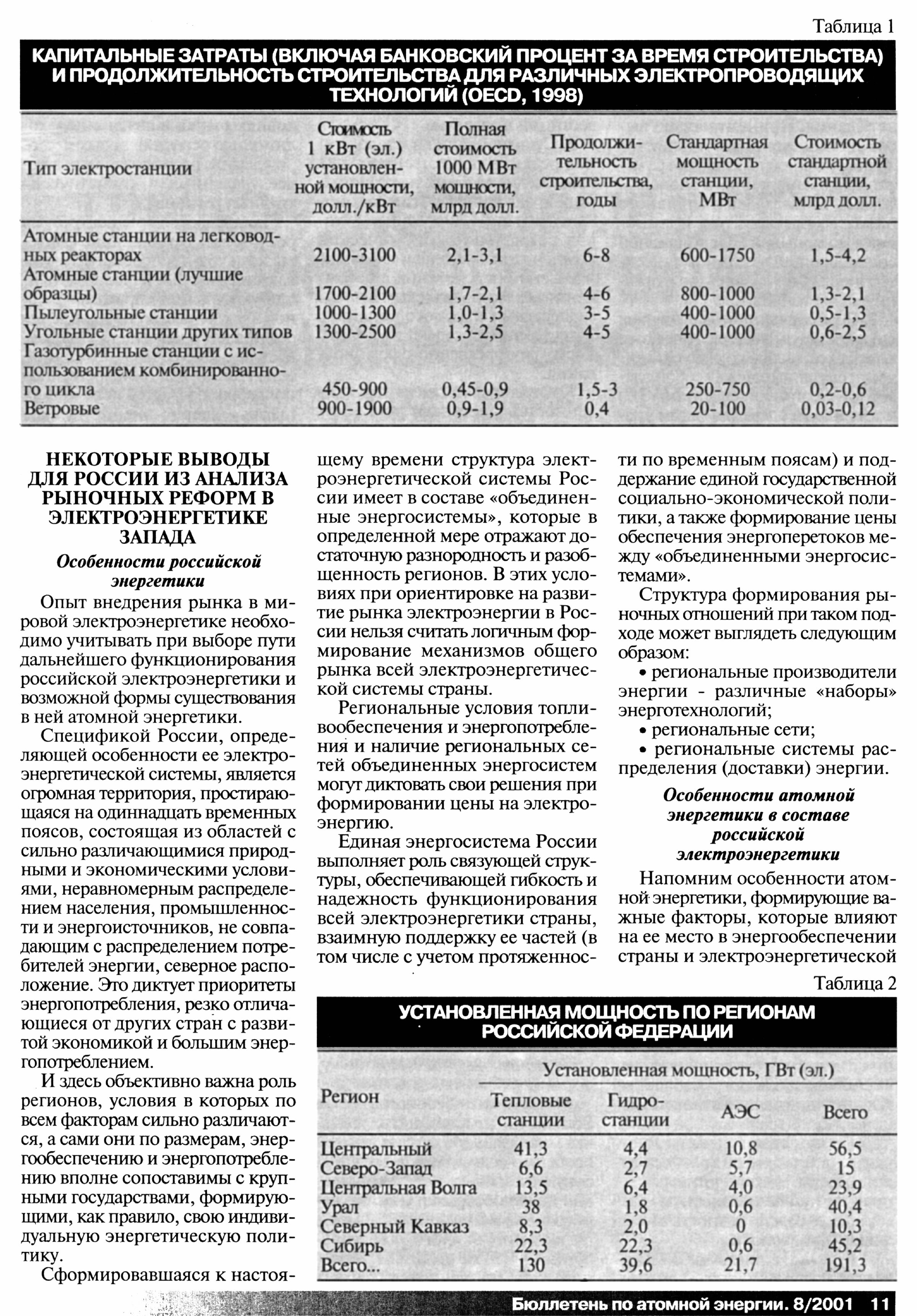 Таблица 1

КАПИТАЛЬНЫЕ ЗАТРАТЫ (ВКЛЮЧАЯ БАНКОВСКИЙ ПРОЦЕНТ ЗА ВРЕМЯ СТРОИТЕЛЬСТВА) И ПРОДОЛЖИТЕЛЬНОСТЬ СТРОИТЕЛЬСТВА ДЛЯ РАЗЛИЧНЫХ ЭЛЕКТРОПРОВОДЯЩИХ ТЕХНОЛОГИЙ (OECD, 1998)

| Тип электростанции | Стоимость 1 кВт (эл.) установленной мощности, долл./кВт | Полная стоимость 1000 МВт мощности, млрд долл. | Продолжительность строительства, годы | Стандартная мощность станции, МВт | Стоимость стандартной станции, млрд долл. |
|---|---|---|---|---|---|
| Атомные станции на легководных реакторах | 2100-3100 | 2,1-3,1 | 6-8 | 600-1750 | 1,5-4,2 |
| Атомные станции (лучшие образцы) | 1700-2100 | 1,7-2,1 | 4-6 | 800-1000 | 1,3-2,1 |
| Пылеугольные станции | 1000-1300 | 1,0-1,3 | 3-5 | 400-1000 | 0,5-1,3 |
| Угольные станции других типов | 1300-2500 | 1,3-2,5 | 4-5 | 400-1000 | 0,6-2,5 |
| Газотурбинные станции с использованием комбинированного цикла | 450-900 | 0,45-0,9 | 1,5-3 | 250-750 | 0,2-0,6 |
| Ветровые | 900-1900 | 0,9-1,9 | 0,4 | 20-100 | 0,03-0,12 |

НЕКОТОРЫЕ ВЫВОДЫ ДЛЯ РОССИИ ИЗ АНАЛИЗА РЫНОЧНЫХ РЕФОРМ В ЭЛЕКТРОЭНЕРГЕТИКЕ ЗАПАДА

Особенности российской энергетики

Опыт внедрения рынка в мировой электроэнергетике необходимо учитывать при выборе пути дальнейшего функционирования российской электроэнергетики и возможной формы существования в ней атомной энергетики.

Спецификой России, определяющей особенности ее электроэнергетической системы, является огромная территория, простирающаяся на одиннадцать временных поясов, состоящая из областей с сильно различающимися природными и экономическими условиями, неравномерным распределением населения, промышленности и энергоисточников, не совпадающим с распределением потребителей энергии, северное расположение. Это диктует приоритеты энергопотребления, резко отличающиеся от других стран с развитой экономикой и большим энергопотреблением.

И здесь объективно важна роль регионов, условия в которых по всем факторам сильно различаются, а сами они по размерам, энергообеспечению и энергопотреблению вполне сопоставимы с крупными государствами, формирующими, как правило, свою индивидуальную энергетическую политику.

Сформировавшаяся к настоящему времени структура электроэнергетической системы России имеет в составе «объединенные энергосистемы», которые в определенной мере отражают достаточную разнородность и разобщенность регионов. В этих условиях при ориентировке на развитие рынка электроэнергии в России нельзя считать логичным формирование механизмов общего рынка всей электроэнергетической системы страны.

Региональные условия топливообеспечения и энергопотребления и наличие региональных сетей объединенных энергосистем могут диктовать свои решения при формировании цены на электроэнергию.

Единая энергосистема России выполняет роль связующей структуры, обеспечивающей гибкость и надежность функционирования всей электроэнергетики страны, взаимную поддержку ее частей (в том числе с учетом протяженности по временным поясам) и поддержание единой государственной социально-экономической политики, а также формирование цены обеспечения энергоперетоков между «объединенными энергосистемами».

Структура формирования рыночных отношений при таком подходе может выглядеть следующим образом:

• региональные производители энергии - различные «наборы» энерготехнологий;

• региональные сети;

• региональные системы распределения (доставки) энергии.

Особенности атомной энергетики в составе российской электроэнергетики

Напомним особенности атомной энергетики, формирующие важные факторы, которые влияют на ее место в энергообеспечении страны и электроэнергетической

Таблица 2

УСТАНОВЛЕННАЯ МОЩНОСТЬ ПО РЕГИОНАМ РОССИЙСКОЙ ФЕДЕРАЦИИ

| Регион | Установленная мощность, ГВт (эл.) Тепловые станции | Гидростанции | АЭС | Всего |
|---|---|---|---|---|
| Центральный | 41,3 | 4,4 | 10,8 | 56,5 |
| Северо-Запад | 6,6 | 2,7 | 5,7 | 15 |
| Центральная Волга | 13,5 | 6,4 | 4,0 | 23,9 |
| Урал | 38 | 1,8 | 0,6 | 40,4 |
| Северный Кавказ | 8,3 | 2,0 | 0 | 10,3 |
| Сибирь | 22,3 | 22,3 | 0,6 | 45,2 |
| Всего... | 130 | 39,6 | 21,7 | 191,3 |

Бюллетень по атомной энергии. 8/2001 11